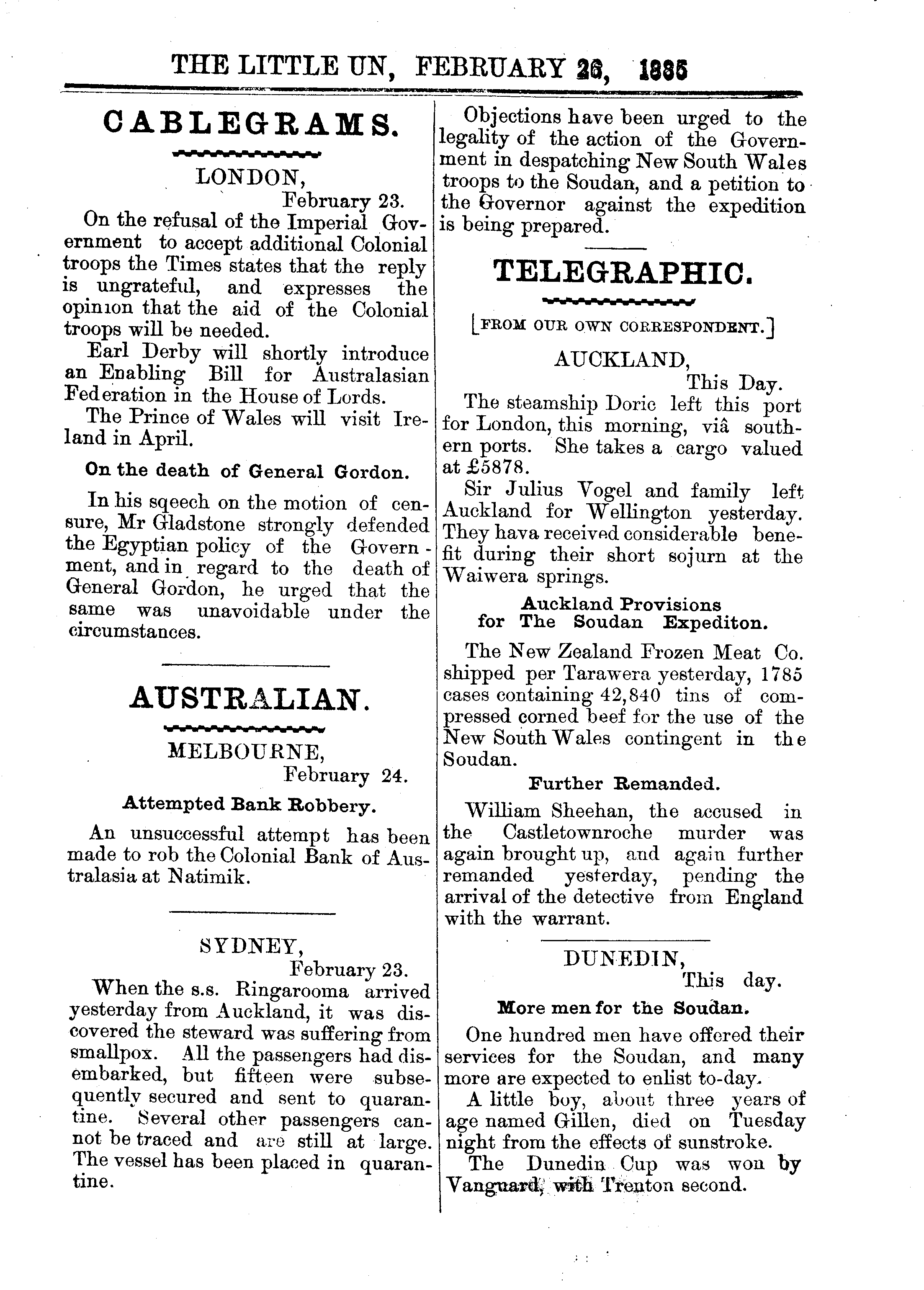 THE LITTLE UN, FEBRUARY 26, 1885

CABLEGRAMS.

LONDON,
February 23.

On the refusal of the Imperial Government to accept additional Colonial troops the Times states that the reply is ungrateful, and expresses the opinion that the aid of the Colonial troops will be needed.

Earl Derby will shortly introduce an Enabling Bill for Australasian Federation in the House of Lords.

The Prince of Wales will visit Ireland in April.

On the death of General Gordon.

In his sqeech on the motion of censure, Mr Gladstone strongly defended the Egyptian policy of the Government, and in regard to the death of General Gordon, he urged that the same was unavoidable under the circumstances.

AUSTRALIAN.

MELBOURNE,
February 24.

Attempted Bank Robbery.

An unsuccessful attempt has been made to rob the Colonial Bank of Australasia at Natimik.

SYDNEY,
February 23.

When the s.s. Ringarooma arrived yesterday from Auckland, it was discovered the steward was suffering from smallpox. All the passengers had disembarked, but fifteen were subsequently secured and sent to quarantine. Several other passengers cannot be traced and are still at large. The vessel has been placed in quarantine.

Objections have been urged to the legality of the action of the Government in despatching New South Wales troops to the Soudan, and a petition to the Governor against the expedition is being prepared.

TELEGRAPHIC.

[FROM OUR OWN CORRESPONDENT.]

AUCKLAND,
This Day.

The steamship Doric left this port for London, this morning, viâ southern ports. She takes a cargo valued at £5878.

Sir Julius Vogel and family left Auckland for Wellington yesterday. They hava received considerable benefit during their short sojurn at the Waiwera springs.

Auckland Provisions for The Soudan Expediton.

The New Zealand Frozen Meat Co. shipped per Tarawera yesterday, 1785 cases containing 42,840 tins of compressed corned beef for the use of the New South Wales contingent in the Soudan.

Further Remanded.

William Sheehan, the accused in the Castletownroche murder was again brought up, and again further remanded yesterday, pending the arrival of the detective from England with the warrant.

DUNEDIN,
This day.

More men for the Soudan.

One hundred men have offered their services for the Soudan, and many more are expected to enlist to-day.

A little boy, about three years of age named Gillen, died on Tuesday night from the effects of sunstroke.

The Dunedin Cup was won by Vanguard, with Trenton second.